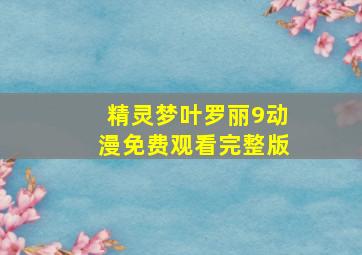 精灵梦叶罗丽9动漫免费观看完整版